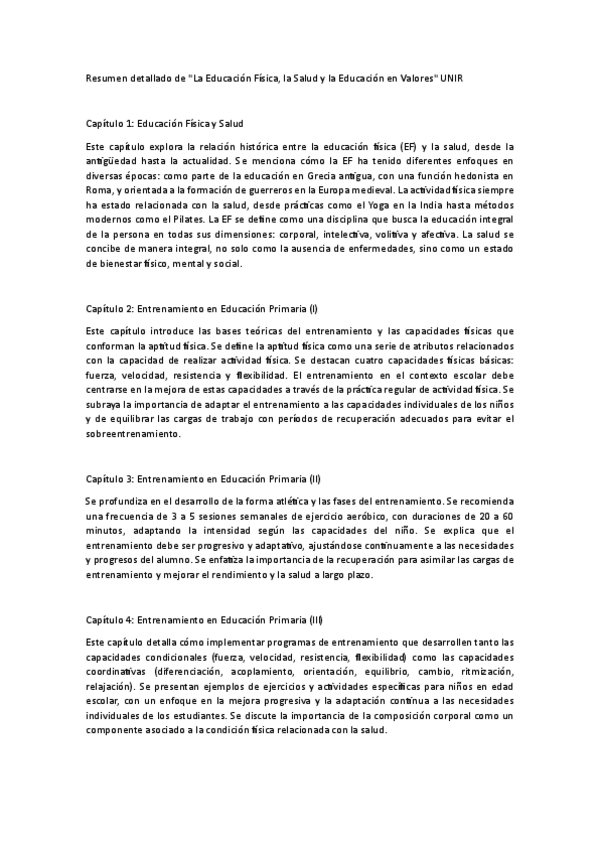 Resumen detallado de "La Educación Física, la Salud y la Educación en Valores" UNIR

Capítulo 1: Educación Física y Salud

Este capítulo explora la relación histórica entre la educación física (EF) y la salud, desde la antigüedad hasta la actualidad. Se menciona cómo la EF ha tenido diferentes enfoques en diversas épocas: como parte de la educación en Grecia antigua, con una función hedonista en Roma, y orientada a la formación de guerreros en la Europa medieval. La actividad física siempre ha estado relacionada con la salud, desde prácticas como el Yoga en la India hasta métodos modernos como el Pilates. La EF se define como una disciplina que busca la educación integral de la persona en todas sus dimensiones: corporal, intelectiva, volitiva y afectiva. La salud se concibe de manera integral, no solo como la ausencia de enfermedades, sino como un estado de bienestar físico, mental y social.

Capítulo 2: Entrenamiento en Educación Primaria (I)

Este capítulo introduce las bases teóricas del entrenamiento y las capacidades físicas que conforman la aptitud física. Se define la aptitud física como una serie de atributos relacionados con la capacidad de realizar actividad física. Se destacan cuatro capacidades físicas básicas: fuerza, velocidad, resistencia y flexibilidad. El entrenamiento en el contexto escolar debe centrarse en la mejora de estas capacidades a través de la práctica regular de actividad física. Se subraya la importancia de adaptar el entrenamiento a las capacidades individuales de los niños y de equilibrar las cargas de trabajo con períodos de recuperación adecuados para evitar el sobreentrenamiento.

Capítulo 3: Entrenamiento en Educación Primaria (II)

Se profundiza en el desarrollo de la forma atlética y las fases del entrenamiento. Se recomienda una frecuencia de 3 a 5 sesiones semanales de ejercicio aeróbico, con duraciones de 20 a 60 minutos, adaptando la intensidad según las capacidades del niño. Se explica que el entrenamiento debe ser progresivo y adaptativo, ajustándose continuamente a las necesidades y progresos del alumno. Se enfatiza la importancia de la recuperación para asimilar las cargas de entrenamiento y mejorar el rendimiento y la salud a largo plazo.

Capítulo 4: Entrenamiento en Educación Primaria (III)

Este capítulo detalla cómo implementar programas de entrenamiento que desarrollen tanto las capacidades condicionales (fuerza, velocidad, resistencia, flexibilidad) como las capacidades coordinativas (diferenciación, acoplamiento, orientación, equilibrio, cambio, ritmización, relajación). Se presentan ejemplos de ejercicios y actividades específicas para niños en edad escolar, con un enfoque en la mejora progresiva y la adaptación continua a las necesidades individuales de los estudiantes. Se discute la importancia de la composición corporal como un componente asociado a la condición física relacionada con la salud.